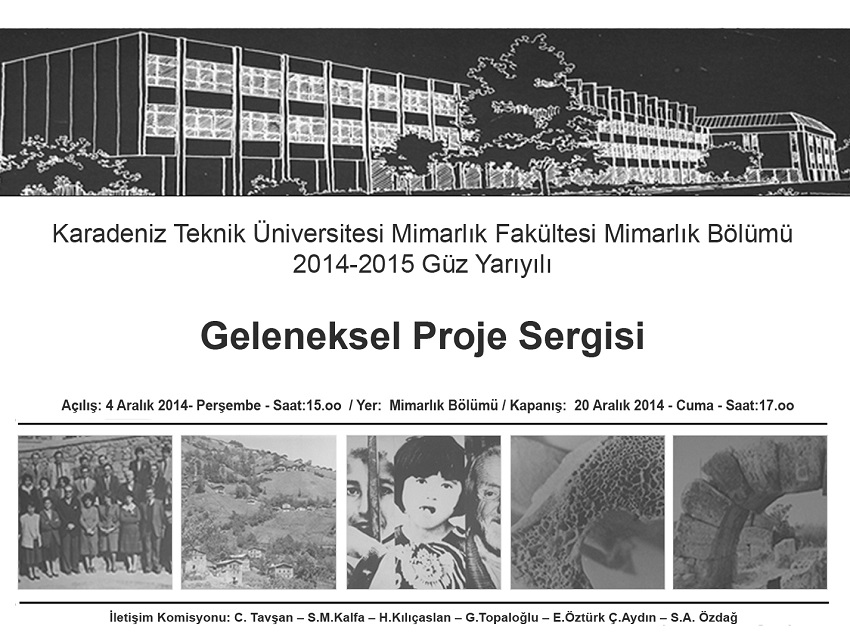 Karadeniz Teknik Üniversitesi Mimarlık Fakültesi Mimarlık Bölümü
2014-2015 Güz Yarıyılı

Geleneksel Proje Sergisi

Açılış: 4 Aralık 2014- Perşembe - Saat:15.oo / Yer: Mimarlık Bölümü / Kapanış: 20 Aralık 2014 - Cuma - Saat:17.oo

İletişim Komisyonu: C. Tavşan – S.M.Kalfa – H.Kılıçaslan – G.Topaloğlu – E.Öztürk Ç.Aydın – S.A. Özdağ